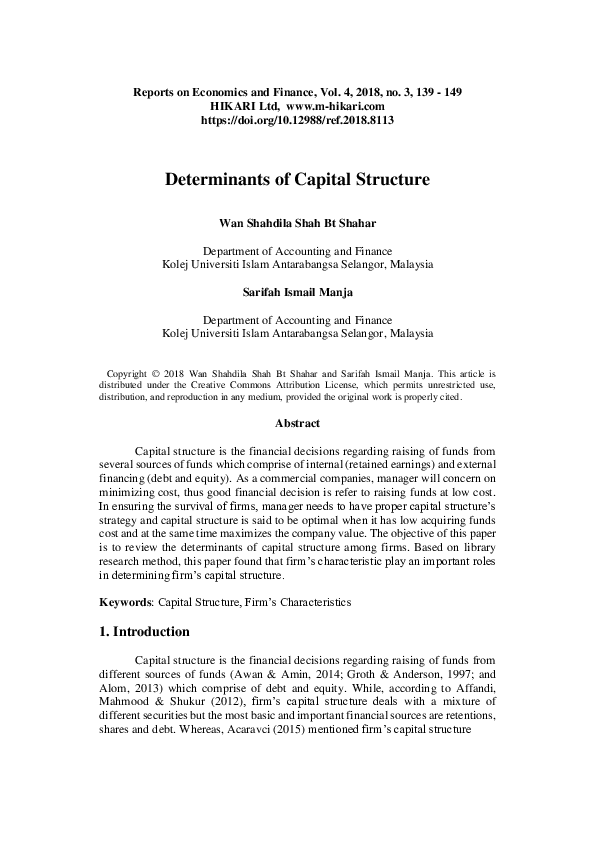 Reports on Economics and Finance, Vol. 4, 2018, no. 3, 139 - 149
HIKARI Ltd, www.m-hikari.com
https://doi.org/10.12988/ref.2018.8113

Determinants of Capital Structure

Wan Shahdila Shah Bt Shahar

Department of Accounting and Finance
Kolej Universiti Islam Antarabangsa Selangor, Malaysia

Sarifah Ismail Manja

Department of Accounting and Finance
Kolej Universiti Islam Antarabangsa Selangor, Malaysia

Copyright © 2018 Wan Shahdila Shah Bt Shahar and Sarifah Ismail Manja. This article is distributed under the Creative Commons Attribution License, which permits unrestricted use, distribution, and reproduction in any medium, provided the original work is properly cited.

Abstract

Capital structure is the financial decisions regarding raising of funds from several sources of funds which comprise of internal (retained earnings) and external financing (debt and equity). As a commercial companies, manager will concern on minimizing cost, thus good financial decision is refer to raising funds at low cost. In ensuring the survival of firms, manager needs to have proper capital structure's strategy and capital structure is said to be optimal when it has low acquiring funds cost and at the same time maximizes the company value. The objective of this paper is to review the determinants of capital structure among firms. Based on library research method, this paper found that firm's characteristic play an important roles in determining firm's capital structure.

Keywords: Capital Structure, Firm's Characteristics

1. Introduction

Capital structure is the financial decisions regarding raising of funds from different sources of funds (Awan & Amin, 2014; Groth & Anderson, 1997; and Alom, 2013) which comprise of debt and equity. While, according to Affandi, Mahmood & Shukur (2012), firm's capital structure deals with a mixture of different securities but the most basic and important financial sources are retentions, shares and debt. Whereas, Acaravci (2015) mentioned firm's capital structure